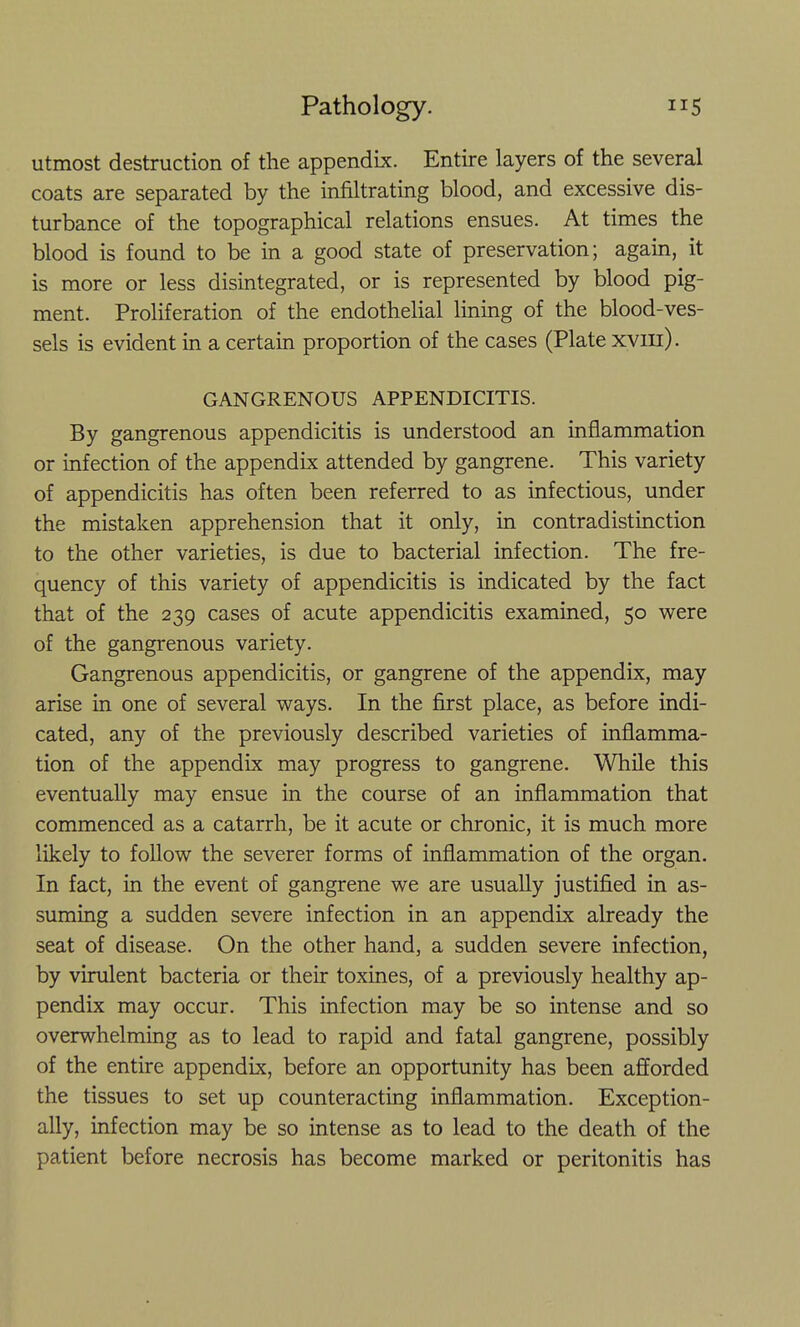 Pathology. 115

utmost destruction of the appendix. Entire layers of the several coats are separated by the infiltrating blood, and excessive disturbance of the topographical relations ensues. At times the blood is found to be in a good state of preservation; again, it is more or less disintegrated, or is represented by blood pigment. Proliferation of the endothelial lining of the blood-vessels is evident in a certain proportion of the cases (Plate XVIII).

GANGRENOUS APPENDICITIS.

By gangrenous appendicitis is understood an inflammation or infection of the appendix attended by gangrene. This variety of appendicitis has often been referred to as infectious, under the mistaken apprehension that it only, in contradistinction to the other varieties, is due to bacterial infection. The frequency of this variety of appendicitis is indicated by the fact that of the 239 cases of acute appendicitis examined, 50 were of the gangrenous variety.

Gangrenous appendicitis, or gangrene of the appendix, may arise in one of several ways. In the first place, as before indicated, any of the previously described varieties of inflammation of the appendix may progress to gangrene. While this eventually may ensue in the course of an inflammation that commenced as a catarrh, be it acute or chronic, it is much more likely to follow the severer forms of inflammation of the organ. In fact, in the event of gangrene we are usually justified in assuming a sudden severe infection in an appendix already the seat of disease. On the other hand, a sudden severe infection, by virulent bacteria or their toxines, of a previously healthy appendix may occur. This infection may be so intense and so overwhelming as to lead to rapid and fatal gangrene, possibly of the entire appendix, before an opportunity has been afforded the tissues to set up counteracting inflammation. Exceptionally, infection may be so intense as to lead to the death of the patient before necrosis has become marked or peritonitis has